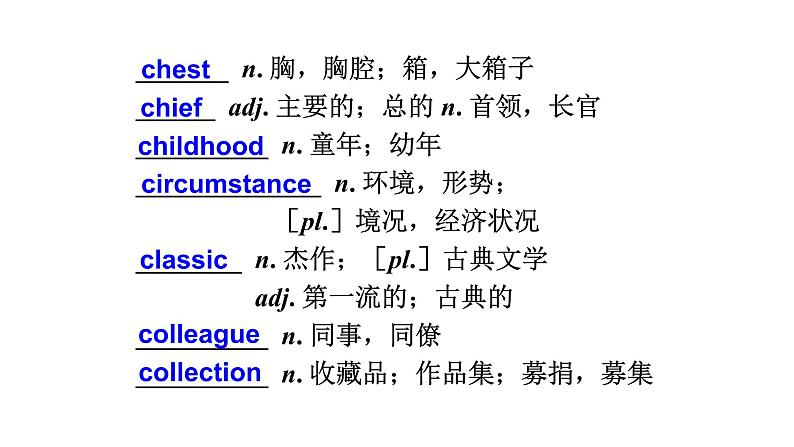 chest n. 胸，胸腔；箱，大箱子
chief adj. 主要的；总的 n. 首领，长官
childhood n. 童年；幼年
circumstance n. 环境，形势；［pl.］境况，经济状况
classic n. 杰作；［pl.］古典文学 adj. 第一流的；古典的
colleague n. 同事，同僚
collection n. 收藏品；作品集；募捐，募集